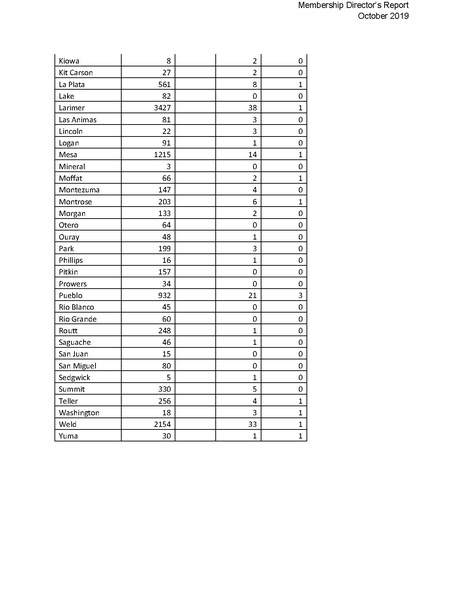 Membership Director's Report
October 2019

| Kiowa | 8 |  | 2 | 0 |
|---|---|---|---|---|
| Kit Carson | 27 |  | 2 | 0 |
| La Plata | 561 |  | 8 | 1 |
| Lake | 82 |  | 0 | 0 |
| Larimer | 3427 |  | 38 | 1 |
| Las Animas | 81 |  | 3 | 0 |
| Lincoln | 22 |  | 3 | 0 |
| Logan | 91 |  | 1 | 0 |
| Mesa | 1215 |  | 14 | 1 |
| Mineral | 3 |  | 0 | 0 |
| Moffat | 66 |  | 2 | 1 |
| Montezuma | 147 |  | 4 | 0 |
| Montrose | 203 |  | 6 | 1 |
| Morgan | 133 |  | 2 | 0 |
| Otero | 64 |  | 0 | 0 |
| Ouray | 48 |  | 1 | 0 |
| Park | 199 |  | 3 | 0 |
| Phillips | 16 |  | 1 | 0 |
| Pitkin | 157 |  | 0 | 0 |
| Prowers | 34 |  | 0 | 0 |
| Pueblo | 932 |  | 21 | 3 |
| Rio Blanco | 45 |  | 0 | 0 |
| Rio Grande | 60 |  | 0 | 0 |
| Routt | 248 |  | 1 | 0 |
| Saguache | 46 |  | 1 | 0 |
| San Juan | 15 |  | 0 | 0 |
| San Miguel | 80 |  | 0 | 0 |
| Sedgwick | 5 |  | 1 | 0 |
| Summit | 330 |  | 5 | 0 |
| Teller | 256 |  | 4 | 1 |
| Washington | 18 |  | 3 | 1 |
| Weld | 2154 |  | 33 | 1 |
| Yuma | 30 |  | 1 | 1 |